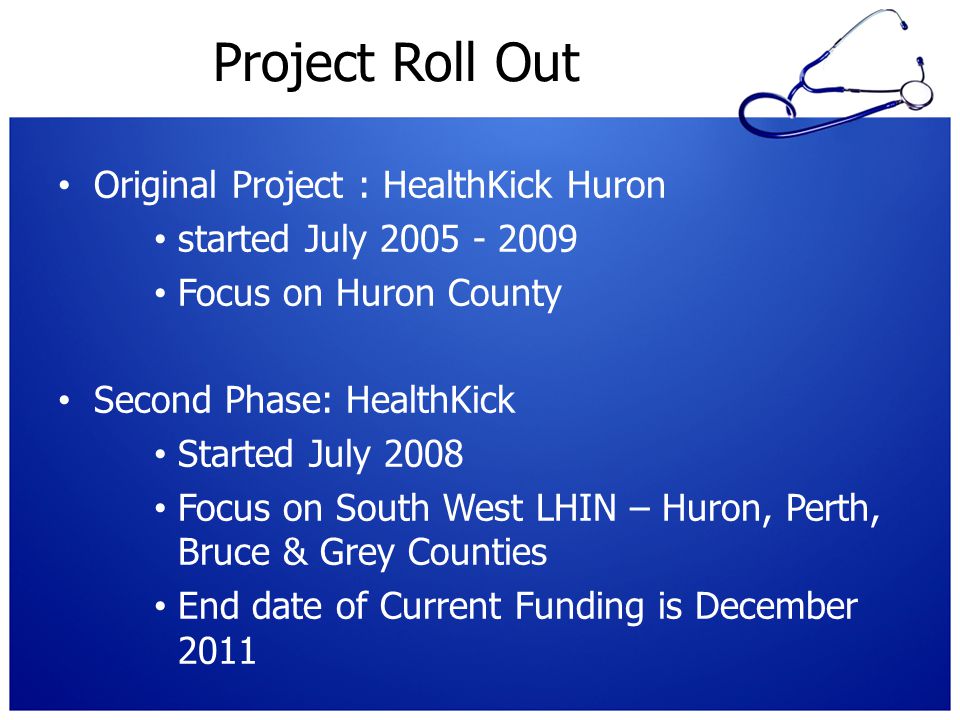 Project Roll Out

• Original Project : HealthKick Huron
  • started July 2005 - 2009
  • Focus on Huron County

• Second Phase: HealthKick
  • Started July 2008
  • Focus on South West LHIN – Huron, Perth, Bruce & Grey Counties
  • End date of Current Funding is December 2011